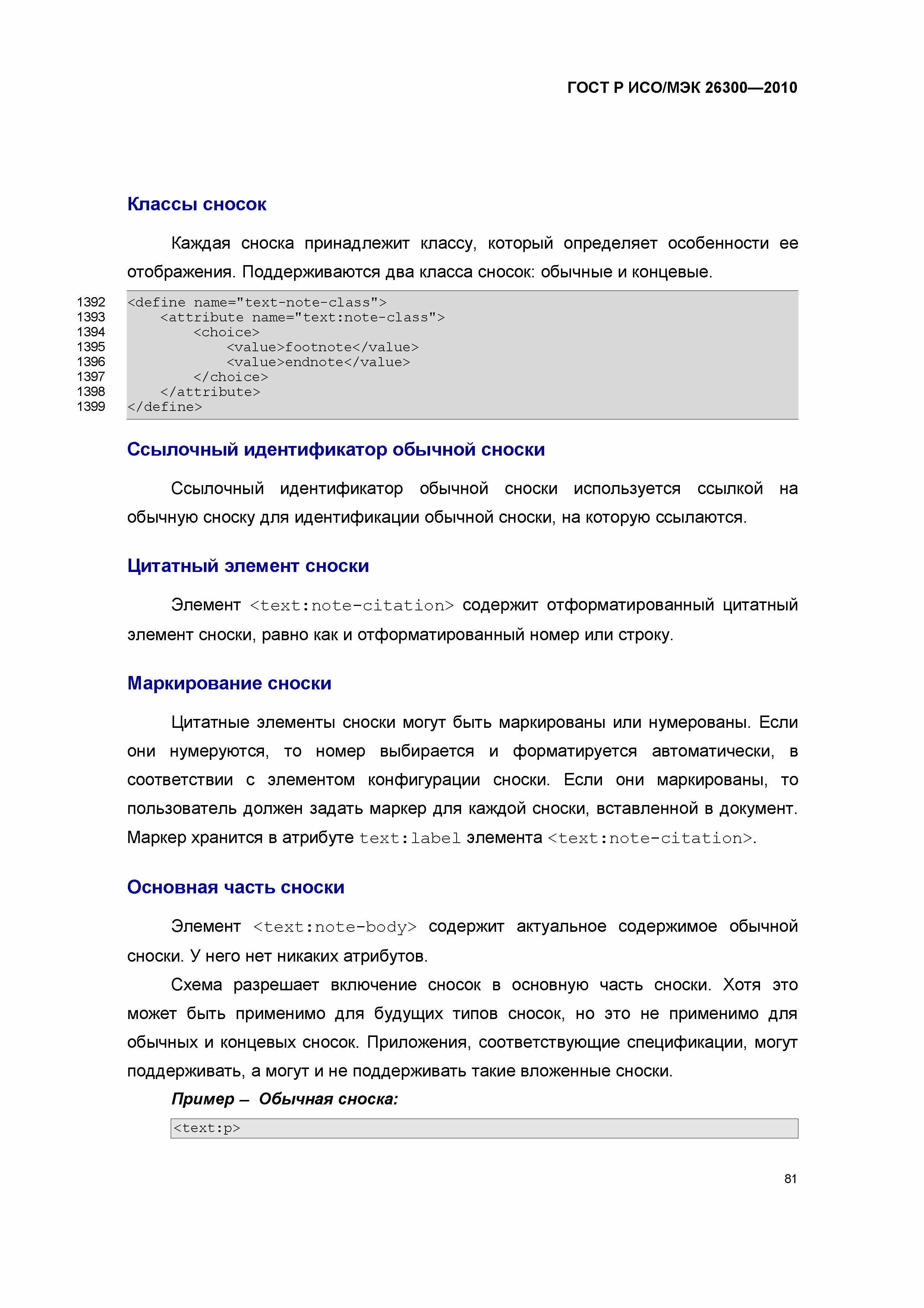 ГОСТ Р ИСО/МЭК 26300—2010

Классы сносок

Каждая сноска принадлежит классу, который определяет особенности ее отображения. Поддерживаются два класса сносок: обычные и концевые.

1392 <define name="text-note-class">
1393 <attribute name="text:note-class">
1394 <choice>
1395 <value>footnote</value>
1396 <value>endnote</value>
1397 </choice>
1398 </attribute>
1399 </define>

Ссылочный идентификатор обычной сноски

Ссылочный идентификатор обычной сноски используется ссылкой на обычную сноску для идентификации обычной сноски, на которую ссылаются.

Цитатный элемент сноски

Элемент <text:note-citation> содержит отформатированный цитатный элемент сноски, равно как и отформатированный номер или строку.

Маркирование сноски

Цитатные элементы сноски могут быть маркированы или нумерованы. Если они нумеруются, то номер выбирается и форматируется автоматически, в соответствии с элементом конфигурации сноски. Если они маркированы, то пользователь должен задать маркер для каждой сноски, вставленной в документ. Маркер хранится в атрибуте text:label элемента <text:note-citation>.

Основная часть сноски

Элемент <text:note-body> содержит актуальное содержимое обычной сноски. У него нет никаких атрибутов.

Схема разрешает включение сносок в основную часть сноски. Хотя это может быть применимо для будущих типов сносок, но это не применимо для обычных и концевых сносок. Приложения, соответствующие спецификации, могут поддерживать, а могут и не поддерживать такие вложенные сноски.

Пример – Обычная сноска:

<text:p>

81